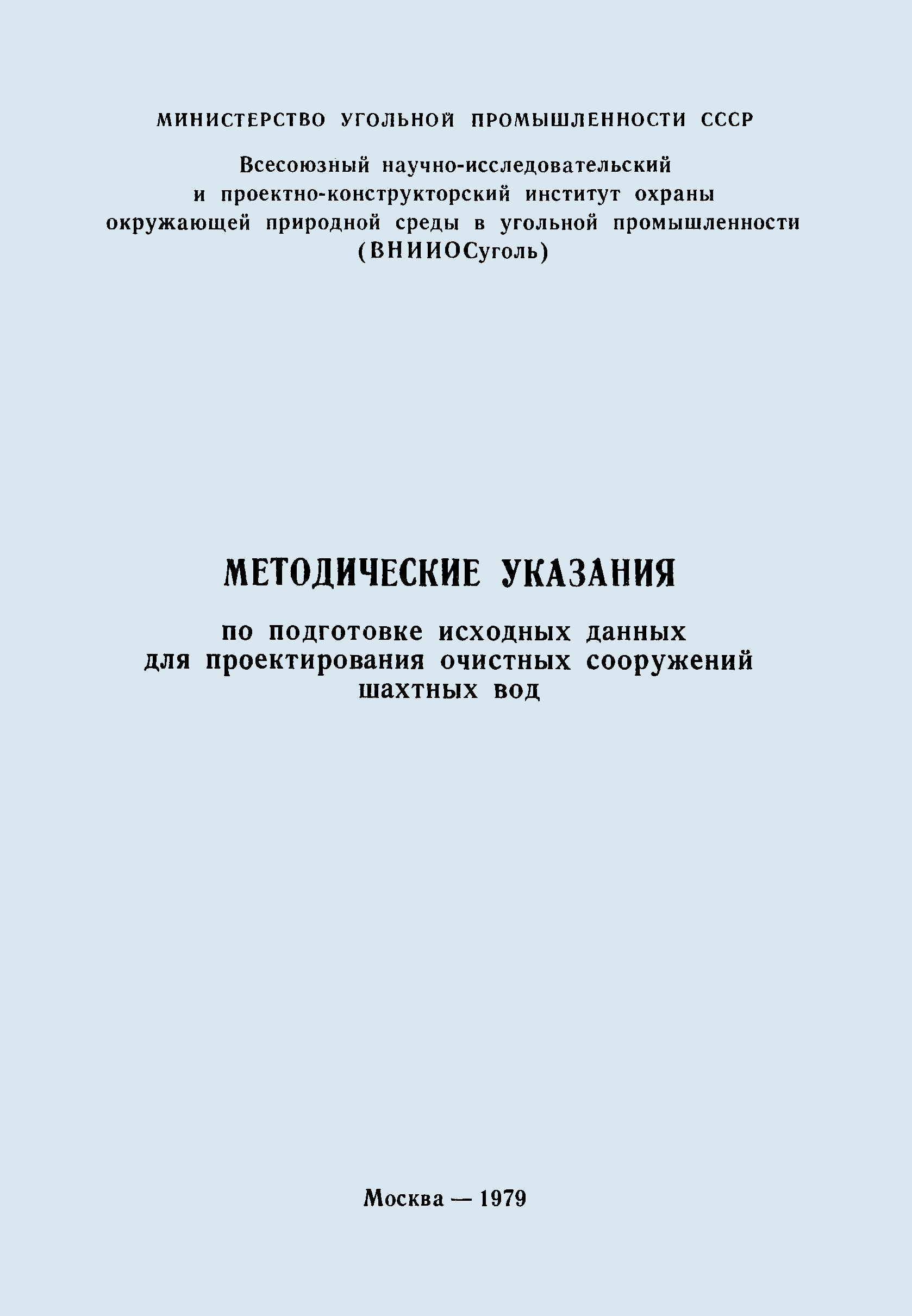 МИНИСТЕРСТВО УГОЛЬНОЙ ПРОМЫШЛЕННОСТИ СССР

Всесоюзный научно-исследовательский и проектно-конструкторский институт охраны окружающей природной среды в угольной промышленности (ВНИИОСуголь)

МЕТОДИЧЕСКИЕ УКАЗАНИЯ

по подготовке исходных данных для проектирования очистных сооружений шахтных вод

Москва — 1979